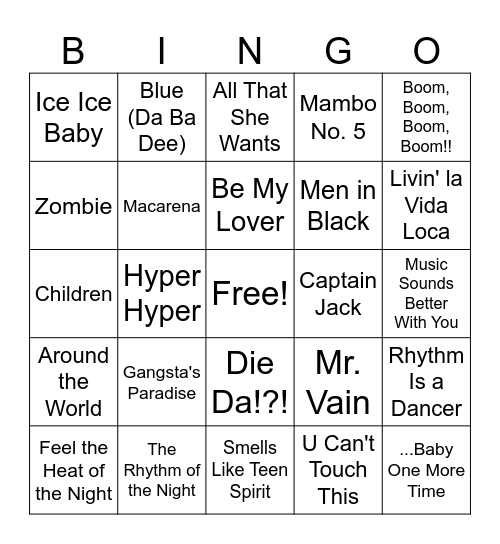 | B | I | N | G | O |
|---|---|---|---|---|
| Ice Ice Baby | Blue (Da Ba Dee) | All That She Wants | Mambo No. 5 | Boom, Boom, Boom, Boom!! |
| Zombie | Macarena | Be My Lover | Men in Black | Livin' la Vida Loca |
| Children | Hyper Hyper | Free! | Captain Jack | Music Sounds Better With You |
| Around the World | Gangsta's Paradise | Die Da!?! | Mr. Vain | Rhythm Is a Dancer |
| Feel the Heat of the Night | The Rhythm of the Night | Smells Like Teen Spirit | U Can't Touch This | ...Baby One More Time |